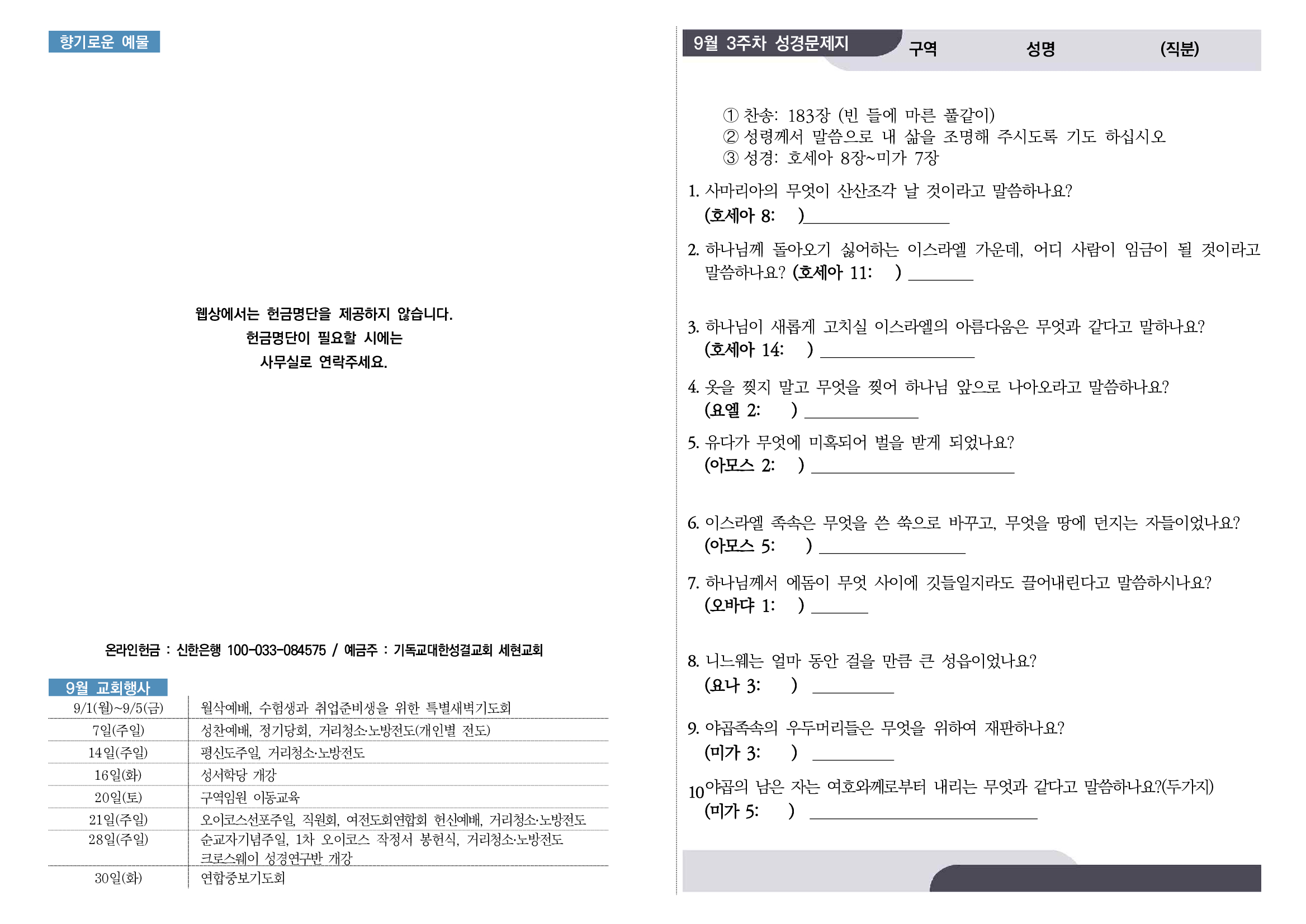 향기로운 예물

웹상에서는 헌금명단을 제공하지 않습니다.
헌금명단이 필요할 시에는
사무실로 연락주세요.

온라인헌금 : 신한은행 100-033-084575 / 예금주 : 기독교대한성결교회 세현교회

9월 교회행사

| 9/1(월)~9/5(금) | 월삭예배, 수험생과 취업준비생을 위한 특별새벽기도회 |
|---|---|
| 7일(주일) | 성찬예배, 정기당회, 거리청소·노방전도(개인별 전도) |
| 14일(주일) | 평신도주일, 거리청소·노방전도 |
| 16일(화) | 성서학당 개강 |
| 20일(토) | 구역임원 이동교육 |
| 21일(주일) | 오이코스선포주일, 직원회, 여전도회연합회 헌신예배, 거리청소·노방전도 |
| 28일(주일) | 순교자기념주일, 1차 오이코스 작정서 봉헌식, 거리청소·노방전도 크로스웨이 성경연구반 개강 |
| 30일(화) | 연합중보기도회 |

9월 3주차 성경문제지 구역 성명 (직분)

① 찬송: 183장 (빈 들에 마른 풀같이)
② 성령께서 말씀으로 내 삶을 조명해 주시도록 기도 하십시오
③ 성경: 호세아 8장~미가 7장

1. 사마리아의 무엇이 산산조각 날 것이라고 말씀하나요?
(호세아 8: )____

2. 하나님께 돌아오기 싫어하는 이스라엘 가운데, 어디 사람이 임금이 될 것이라고 말씀하나요? (호세아 11: ) ____

3. 하나님이 새롭게 고치실 이스라엘의 아름다움은 무엇과 같다고 말하나요?
(호세아 14: ) ____

4. 옷을 찢지 말고 무엇을 찢어 하나님 앞으로 나아오라고 말씀하나요?
(요엘 2: ) ____

5. 유다가 무엇에 미혹되어 벌을 받게 되었나요?
(아모스 2: ) ____

6. 이스라엘 족속은 무엇을 쓴 쑥으로 바꾸고, 무엇을 땅에 던지는 자들이었나요?
(아모스 5: ) ____

7. 하나님께서 에돔이 무엇 사이에 깃들일지라도 끌어내린다고 말씀하시나요?
(오바댜 1: ) ____

8. 니느웨는 얼마 동안 걸을 만큼 큰 성읍이었나요?
(요나 3: ) ____

9. 야곱족속의 우두머리들은 무엇을 위하여 재판하나요?
(미가 3: ) ____

10야곱의 남은 자는 여호와께로부터 내리는 무엇과 같다고 말씀하나요?(두가지)
(미가 5: ) ____